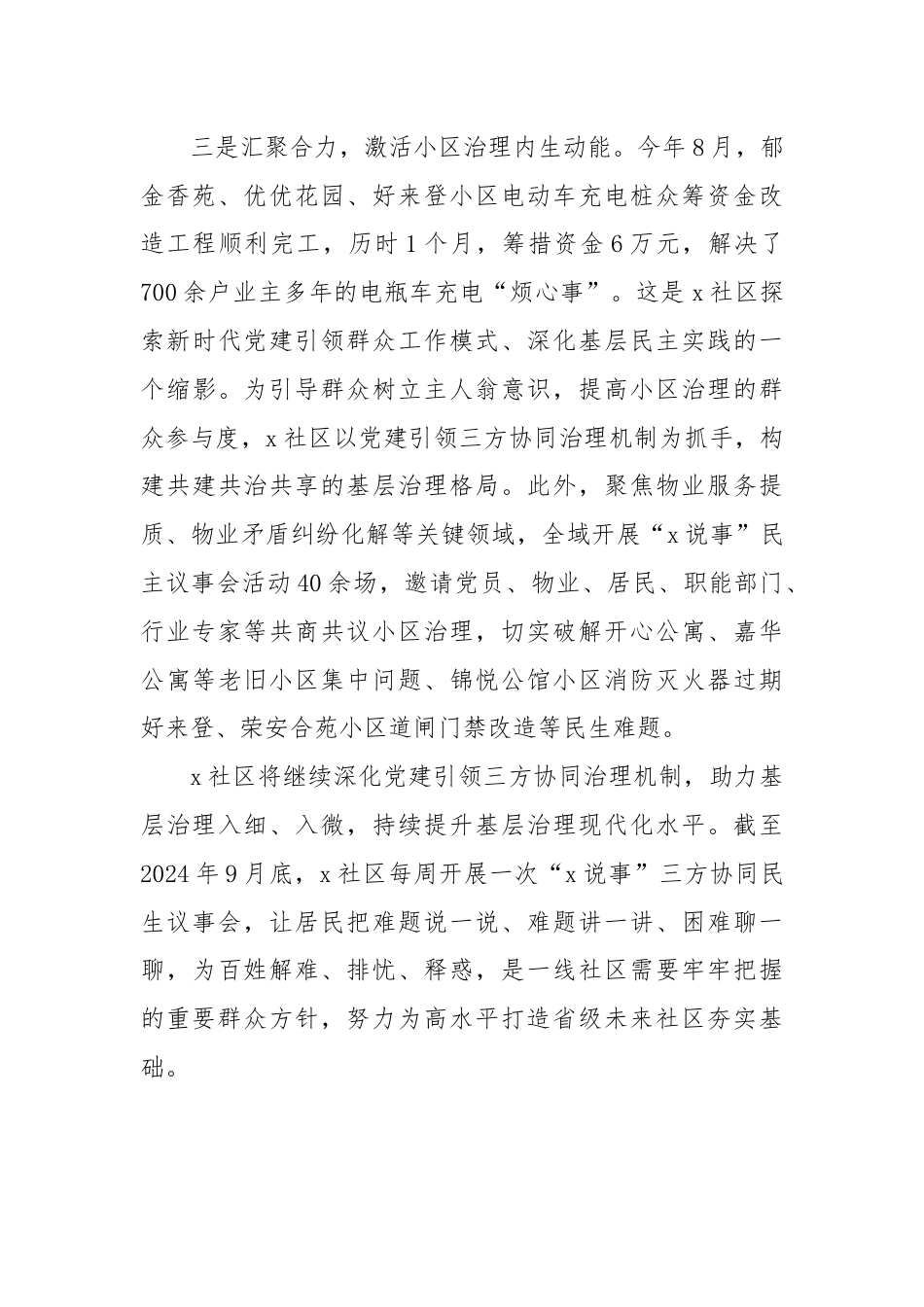 三是汇聚合力，激活小区治理内生动能。今年8月，郁金香苑、优优花园、好来登小区电动车充电桩众筹资金改造工程顺利完工，历时1个月，筹措资金6万元，解决了700余户业主多年的电瓶车充电“烦心事”。这是x社区探索新时代党建引领群众工作模式、深化基层民主实践的一个缩影。为引导群众树立主人翁意识，提高小区治理的群众参与度，x社区以党建引领三方协同治理机制为抓手，构建共建共治共享的基层治理格局。此外，聚焦物业服务提质、物业矛盾纠纷化解等关键领域，全域开展“x说事”民主议事会活动40余场，邀请党员、物业、居民、职能部门、行业专家等共商共议小区治理，切实破解开心公寓、嘉华公寓等老旧小区集中问题、锦悦公馆小区消防灭火器过期好来登、荣安合苑小区道闸门禁改造等民生难题。

x社区将继续深化党建引领三方协同治理机制，助力基层治理入细、入微，持续提升基层治理现代化水平。截至2024年9月底，x社区每周开展一次“x说事”三方协同民生议事会，让居民把难题说一说、难题讲一讲、困难聊一聊，为百姓解难、排忧、释惑，是一线社区需要牢牢把握的重要群众方针，努力为高水平打造省级未来社区夯实基础。